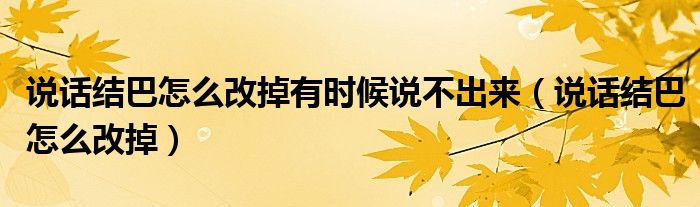 说话结巴怎么改掉有时候说不出来（说话结巴怎么改掉）